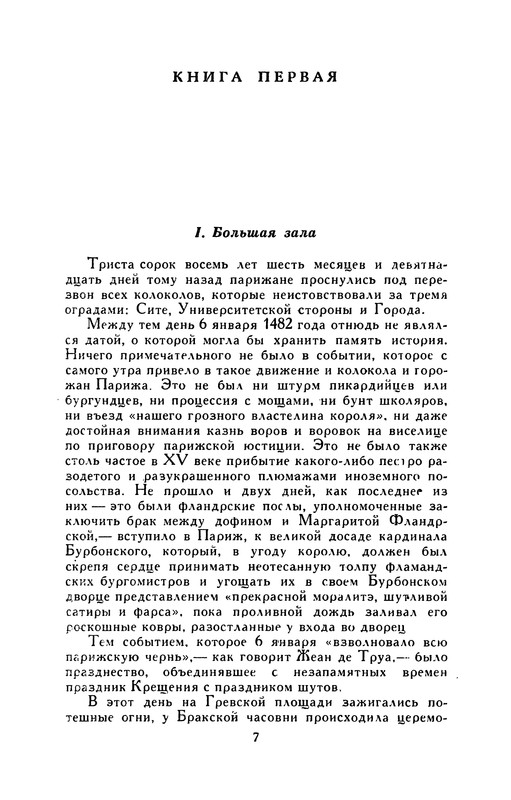 КНИГА ПЕРВАЯ

I. Большая зала

Триста сорок восемь лет шесть месяцев и девятнадцать дней тому назад парижане проснулись под перезвон всех колоколов, которые неистовствовали за тремя оградами: Сите, Университетской стороны и Города.

Между тем день 6 января 1482 года отнюдь не являлся датой, о которой могла бы хранить память история. Ничего примечательного не было в событии, которое с самого утра привело в такое движение и колокола и горожан Парижа. Это не был ни штурм пикардийцев или бургундцев, ни процессия с мощами, ни бунт школяров, ни въезд «нашего грозного властелина короля», ни даже достойная внимания казнь воров и воровок на виселице по приговору парижской юстиции. Это не было также столь частое в XV веке прибытие какого-либо пестро разодетого и разукрашенного плюмажами иноземного посольства. Не прошло и двух дней, как последнее из них — это были фландрские послы, уполномоченные заключить брак между дофином и Маргаритой Фландрской,— вступило в Париж, к великой досаде кардинала Бурбонского, который, в угоду королю, должен был скрепя сердце принимать неотесанную толпу фламандских бургомистров и угощать их в своем Бурбонском дворце представлением «прекрасной моралитэ, шутливой сатиры и фарса», пока проливной дождь заливал его роскошные ковры, разостланные у входа во дворец

Тем событием, которое 6 января «взволновало всю парижскую чернь»,— как говорит Жеан де Труа,— было празднество, объединявшее с незапамятных времен праздник Крещения с праздником шутов.

В этот день на Гревской площади зажигались потешные огни, у Бракской часовни происходила церемо-

7